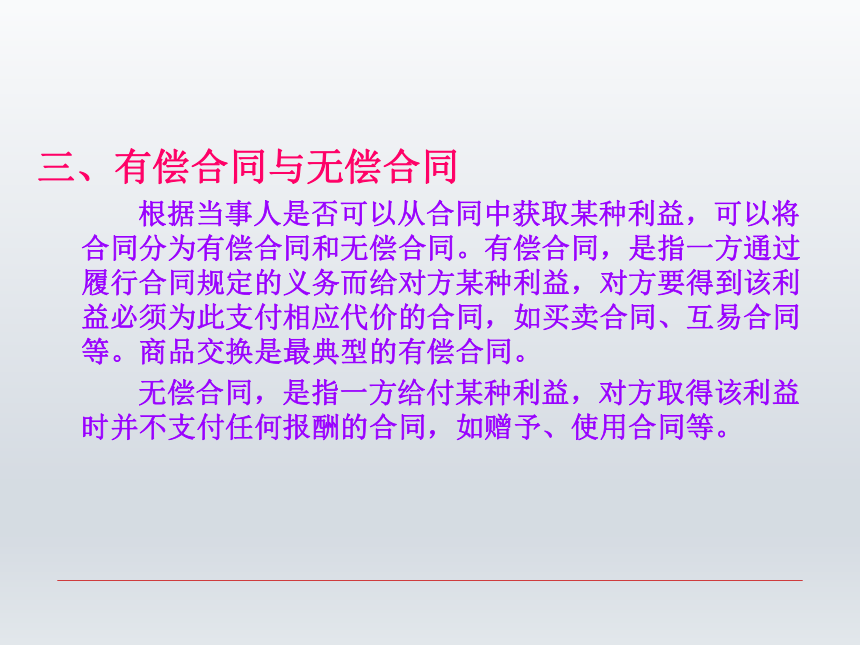 三、有偿合同与无偿合同

根据当事人是否可以从合同中获取某种利益，可以将合同分为有偿合同和无偿合同。有偿合同，是指一方通过履行合同规定的义务而给对方某种利益，对方要得到该利益必须为此支付相应代价的合同，如买卖合同、互易合同等。商品交换是最典型的有偿合同。

无偿合同，是指一方给付某种利益，对方取得该利益时并不支付任何报酬的合同，如赠予、使用合同等。